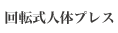 回転式人体プレス